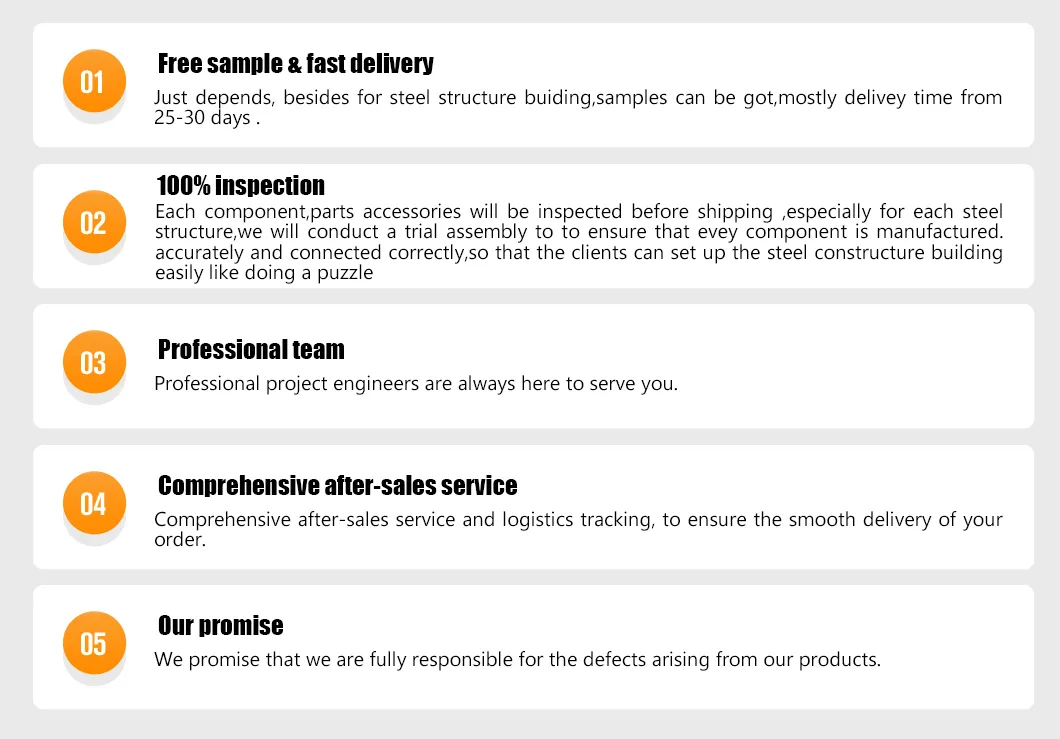 01

Free sample & fast delivery

Just depends, besides for steel structure buiding,samples can be got,mostly delivey time from 25-30 days .

02

100% inspection

Each component,parts accessories will be inspected before shipping ,especially for each steel structure,we will conduct a trial assembly to to ensure that evey component is manufactured. accurately and connected correctly,so that the clients can set up the steel constructure building easily like doing a puzzle

03

Professional team

Professional project engineers are always here to serve you.

04

Comprehensive after-sales service

Comprehensive after-sales service and logistics tracking, to ensure the smooth delivery of your order.

05

Our promise

We promise that we are fully responsible for the defects arising from our products.